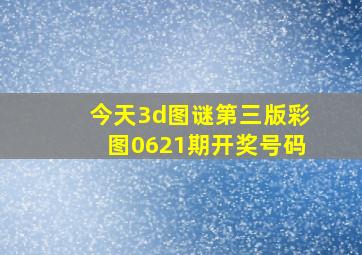 今天3d图谜第三版彩图0621期开奖号码